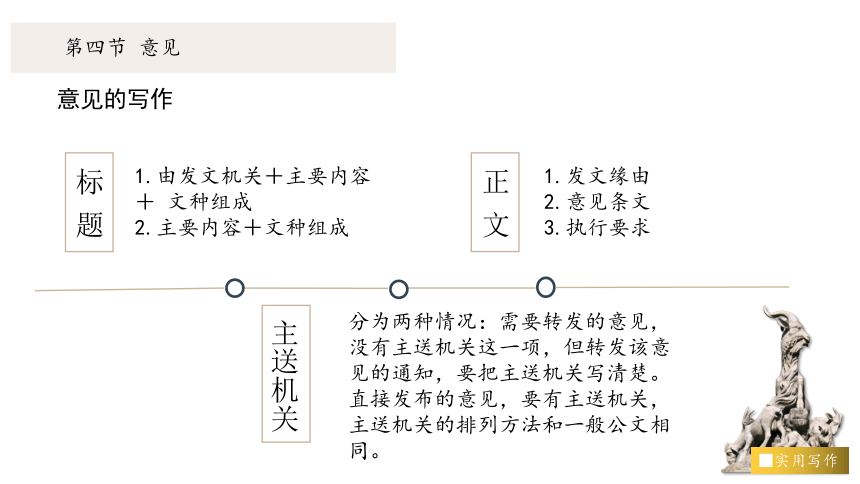 第四节 意见

意见的写作

标题

1. 由发文机关＋主要内容＋ 文种组成
2. 主要内容＋文种组成

正文

1. 发文缘由
2. 意见条文
3. 执行要求

主送机关

分为两种情况：需要转发的意见，没有主送机关这一项，但转发该意见的通知，要把主送机关写清楚。直接发布的意见，要有主送机关，主送机关的排列方法和一般公文相同。

实用写作